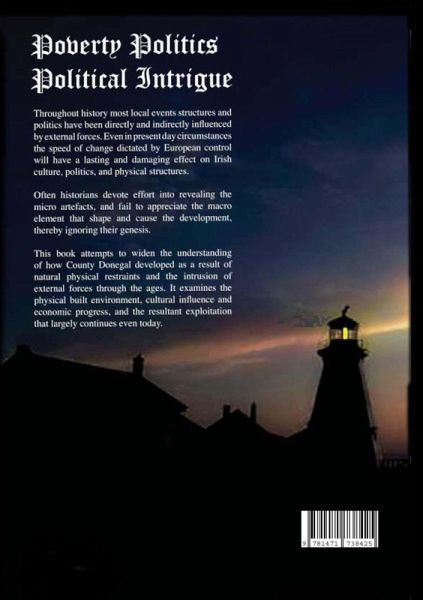 Poverty Politics
Political Intrigue

Throughout history most local events structures and politics have been directly and indirectly influenced by external forces. Even in present day circumstances the speed of change dictated by European control will have a lasting and damaging effect on Irish culture, politics, and physical structures.

Often historians devote effort into revealing the micro artefacts, and fail to appreciate the macro element that shape and cause the development, thereby ignoring their genesis.

This book attempts to widen the understanding of how County Donegal developed as a result of natural physical restraints and the intrusion of external forces through the ages. It examines the physical built environment, cultural influence and economic progress, and the resultant exploitation that largely continues even today.

9 781471 738425